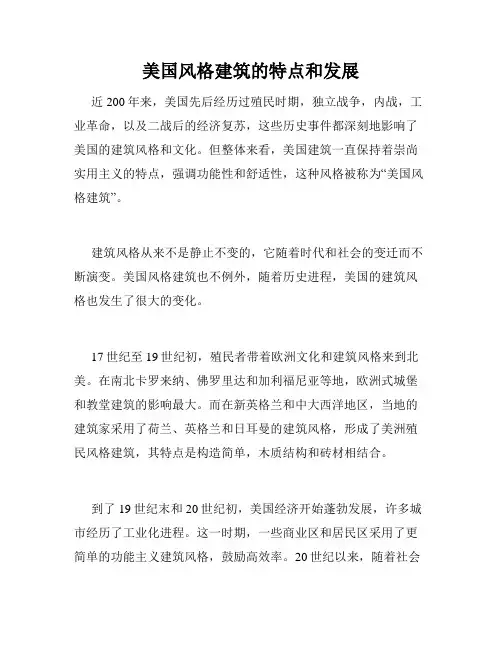 美国风格建筑的特点和发展

近 200 年来，美国先后经历过殖民时期，独立战争，内战，工业革命，以及二战后的经济复苏，这些历史事件都深刻地影响了美国的建筑风格和文化。但整体来看，美国建筑一直保持着崇尚实用主义的特点，强调功能性和舒适性，这种风格被称为“美国风格建筑”。

建筑风格从来不是静止不变的，它随着时代和社会的变迁而不断演变。美国风格建筑也不例外，随着历史进程，美国的建筑风格也发生了很大的变化。

17 世纪至 19 世纪初，殖民者带着欧洲文化和建筑风格来到北美。在南北卡罗来纳、佛罗里达和加利福尼亚等地，欧洲式城堡和教堂建筑的影响最大。而在新英格兰和中大西洋地区，当地的建筑家采用了荷兰、英格兰和日耳曼的建筑风格，形成了美洲殖民风格建筑，其特点是构造简单，木质结构和砖材相结合。

到了 19 世纪末和 20 世纪初，美国经济开始蓬勃发展，许多城市经历了工业化进程。这一时期，一些商业区和居民区采用了更简单的功能主义建筑风格，鼓励高效率。20 世纪以来，随着社会